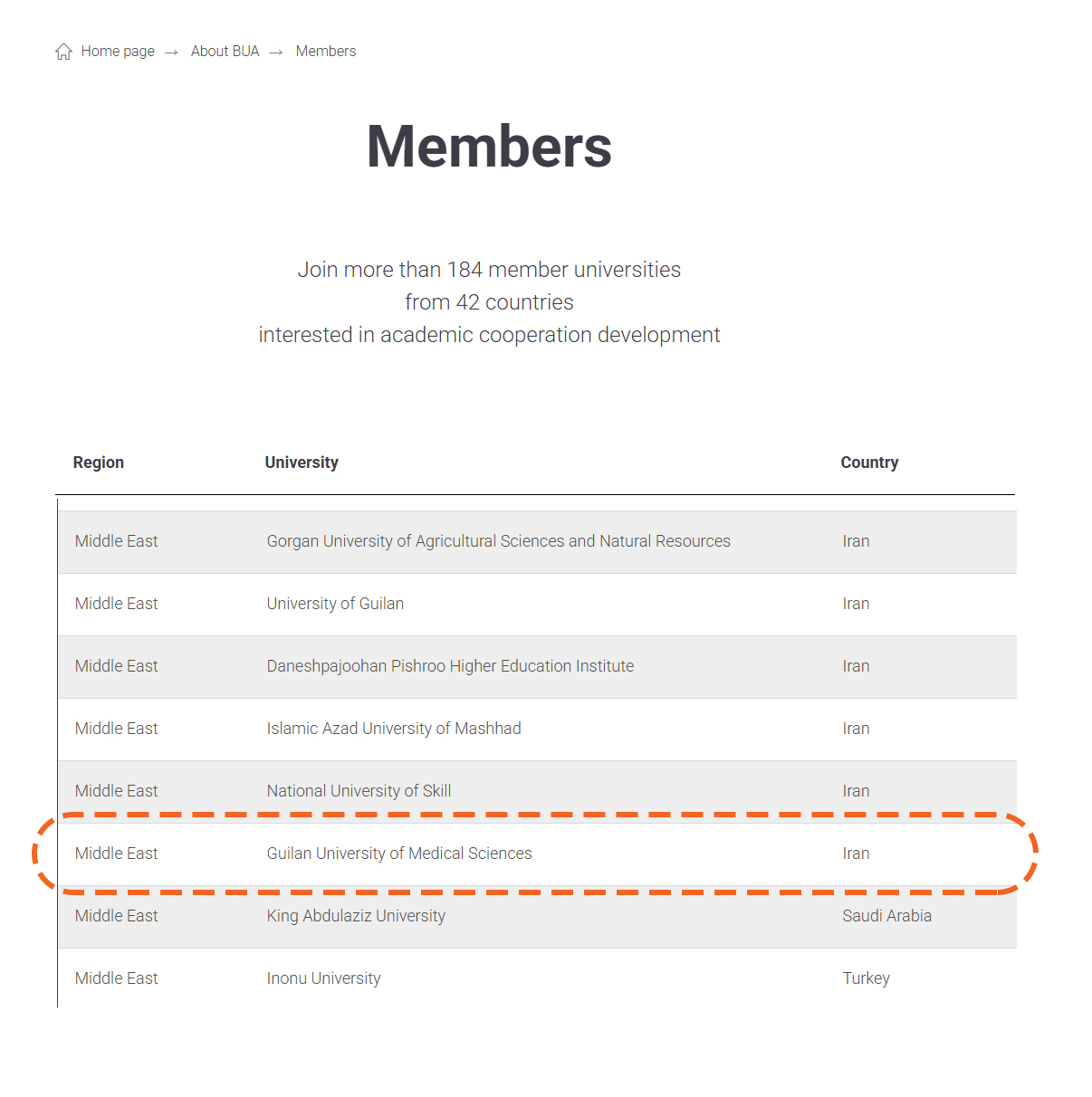 Home page → About BUA → Members

Members

Join more than 184 member universities
from 42 countries
interested in academic cooperation development

| Region | University | Country |
|---|---|---|
| Middle East | Gorgan University of Agricultural Sciences and Natural Resources | Iran |
| Middle East | University of Guilan | Iran |
| Middle East | Daneshpajoohan Pishroo Higher Education Institute | Iran |
| Middle East | Islamic Azad University of Mashhad | Iran |
| Middle East | National University of Skill | Iran |
| Middle East | Guilan University of Medical Sciences | Iran |
| Middle East | King Abdulaziz University | Saudi Arabia |
| Middle East | Inonu University | Turkey |